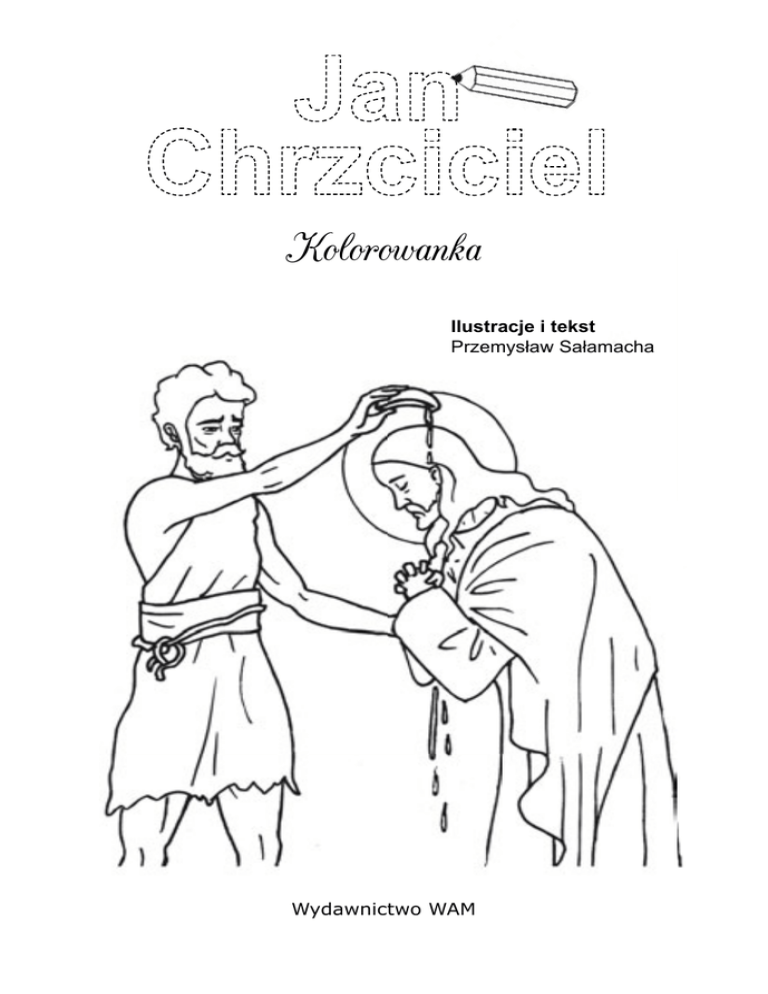 Jan
Chrzciciel

Kolorowanka

Ilustracje i tekst
Przemysław Sałamacha

Wydawnictwo WAM